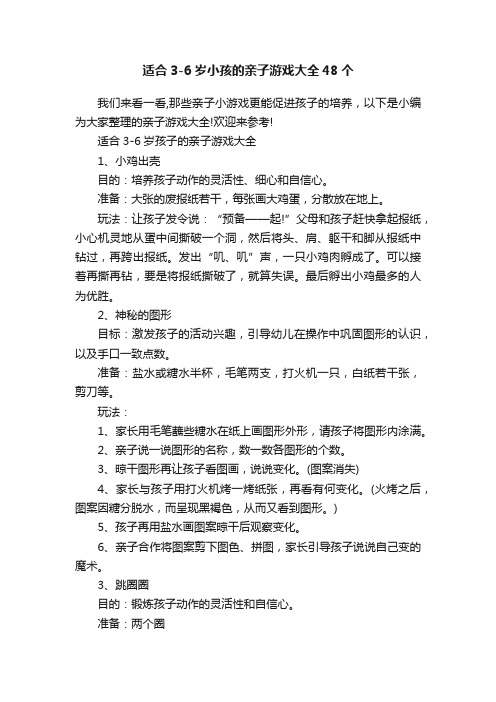 适合 3-6 岁小孩的亲子游戏大全 48 个

我们来看一看,那些亲子小游戏更能促进孩子的培养，以下是小编为大家整理的亲子游戏大全!欢迎来参考!

适合 3-6 岁孩子的亲子游戏大全

1、小鸡出壳

目的：培养孩子动作的灵活性、细心和自信心。

准备：大张的废报纸若干，每张画大鸡蛋，分散放在地上。

玩法：让孩子发令说：“预备——起!”父母和孩子赶快拿起报纸，小心机灵地从蛋中间撕破一个洞，然后将头、肩、躯干和脚从报纸中钻过，再跨出报纸。发出“叽、叽”声，一只小鸡肉孵成了。可以接着再撕再钻，要是将报纸撕破了，就算失误。最后孵出小鸡最多的人为优胜。

2、神秘的图形

目标：激发孩子的活动兴趣，引导幼儿在操作中巩固图形的认识，以及手口一致点数。

准备：盐水或糖水半杯，毛笔两支，打火机一只，白纸若干张，剪刀等。

玩法：

1、家长用毛笔蘸些糖水在纸上画图形外形，请孩子将图形内涂满。

2、亲子说一说图形的名称，数一数各图形的个数。

3、晾干图形再让孩子看图画，说说变化。(图案消失)

4、家长与孩子用打火机烤一烤纸张，再看有何变化。(火烤之后，图案因糖分脱水，而呈现黑褐色，从而又看到图形。)

5、孩子再用盐水画图案晾干后观察变化。

6、亲子合作将图案剪下图色、拼图，家长引导孩子说说自己变的魔术。

3、跳圈圈

目的：锻炼孩子动作的灵活性和自信心。

准备：两个圈